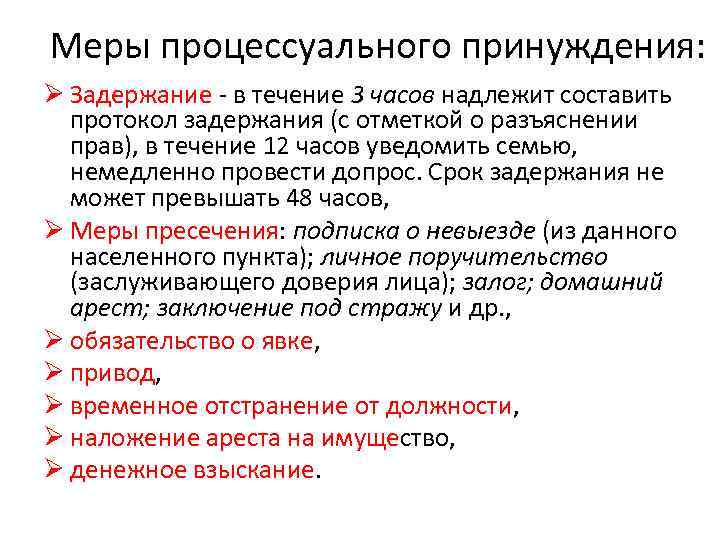 Меры процессуального принуждения:

➢ Задержание - в течение 3 часов надлежит составить протокол задержания (с отметкой о разъяснении прав), в течение 12 часов уведомить семью, немедленно провести допрос. Срок задержания не может превышать 48 часов,

➢ Меры пресечения: подписка о невыезде (из данного населенного пункта); личное поручительство (заслуживающего доверия лица); залог; домашний арест; заключение под стражу и др.,

➢ обязательство о явке,

➢ привод,

➢ временное отстранение от должности,

➢ наложение ареста на имущество,

➢ денежное взыскание.